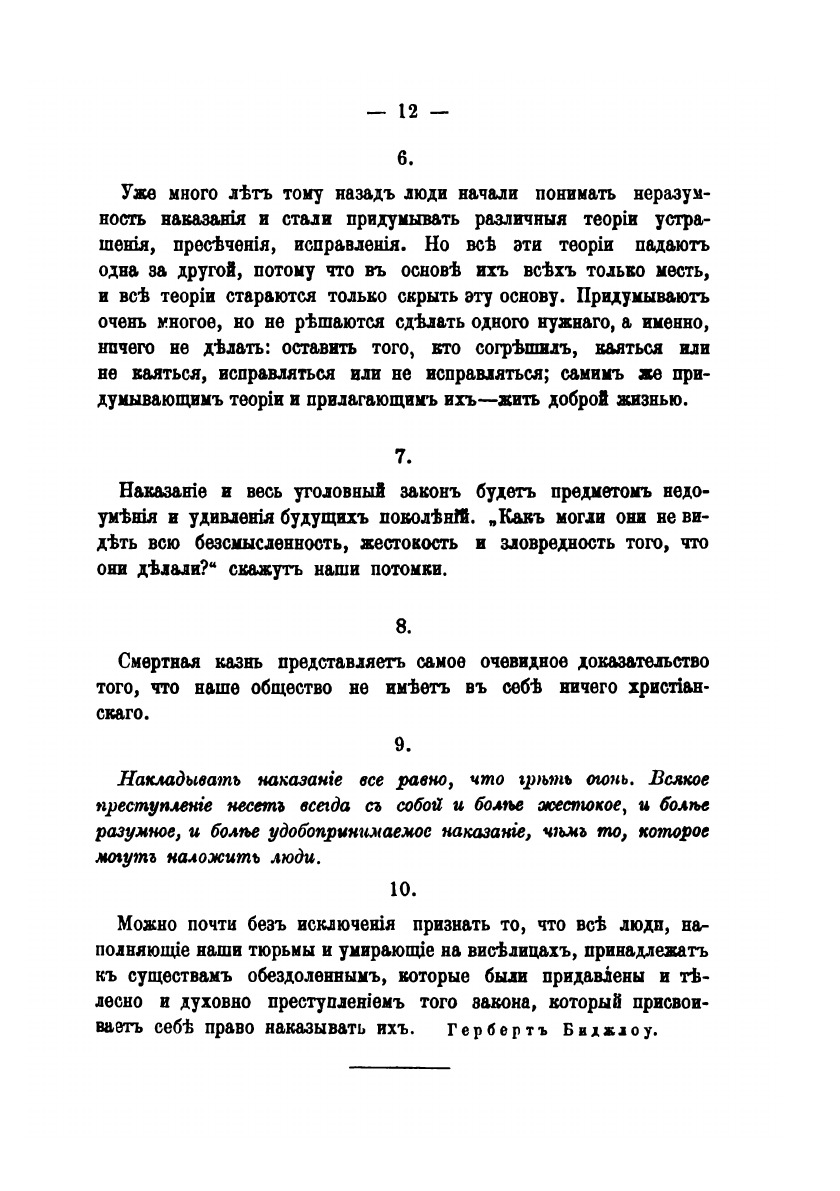 — 12 —

6.

Уже много лѣтъ тому назадъ люди начали понимать неразумность наказанія и стали придумывать различныя теоріи устрашенія, пресѣченія, исправленія. Но всѣ эти теоріи падаютъ одна за другой, потому что въ основѣ ихъ всѣхъ только месть, и всѣ теоріи стараются только скрыть эту основу. Придумываютъ очень многое, но не рѣшаются сдѣлать одного нужнаго, а именно, ничего не дѣлать: оставить того, кто согрѣшилъ, каяться или не каяться, исправляться или не исправляться; самимъ же придумывающимъ теоріи и прилагающимъ ихъ—жить доброй жизнью.

7.

Наказаніе и весь уголовный законъ будетъ предметомъ недоумѣнія и удивленія будущихъ поколѣній. „Какъ могли они не видѣть всю безсмысленность, жестокость и зловредность того, что они дѣлали?“ скажутъ наши потомки.

8.

Смертная казнь представляетъ самое очевидное доказательство того, что наше общество не имѣетъ въ себѣ ничего христіанскаго.

9.

Накладывать наказаніе все равно, что грѣть огонь. Всякое преступленіе несетъ всегда съ собой и болѣе жестокое, и болѣе разумное, и болѣе удобопринимаемое наказаніе, чѣмъ то, которое могутъ наложить люди.

10.

Можно почти безъ исключенія признать то, что всѣ люди, наполняющіе наши тюрьмы и умирающіе на висѣлицахъ, принадлежатъ къ существамъ обездоленнымъ, которые были придавлены и тѣлесно и духовно преступленіемъ того закона, который присвоиваетъ себѣ право наказывать ихъ. Гербертъ Биджлоу.